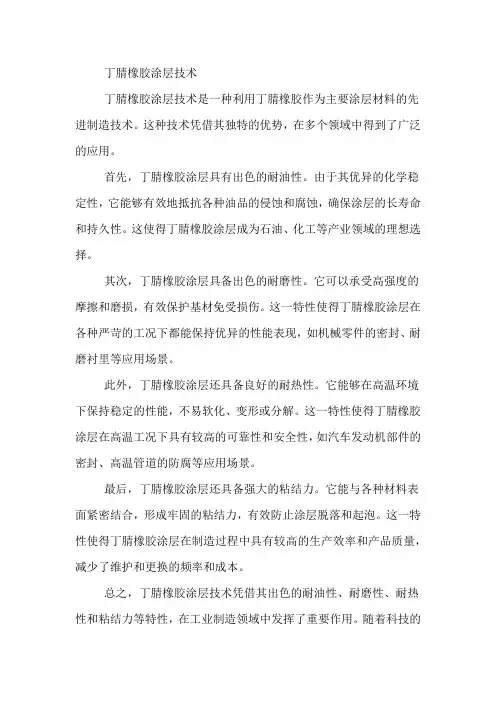 丁腈橡胶涂层技术

丁腈橡胶涂层技术是一种利用丁腈橡胶作为主要涂层材料的先进制造技术。这种技术凭借其独特的优势，在多个领域中得到了广泛的应用。

首先，丁腈橡胶涂层具有出色的耐油性。由于其优异的化学稳定性，它能够有效地抵抗各种油品的侵蚀和腐蚀，确保涂层的长寿命和持久性。这使得丁腈橡胶涂层成为石油、化工等产业领域的理想选择。

其次，丁腈橡胶涂层具备出色的耐磨性。它可以承受高强度的摩擦和磨损，有效保护基材免受损伤。这一特性使得丁腈橡胶涂层在各种严苛的工况下都能保持优异的性能表现，如机械零件的密封、耐磨衬里等应用场景。

此外，丁腈橡胶涂层还具备良好的耐热性。它能够在高温环境下保持稳定的性能，不易软化、变形或分解。这一特性使得丁腈橡胶涂层在高温工况下具有较高的可靠性和安全性，如汽车发动机部件的密封、高温管道的防腐等应用场景。

最后，丁腈橡胶涂层还具备强大的粘结力。它能与各种材料表面紧密结合，形成牢固的粘结力，有效防止涂层脱落和起泡。这一特性使得丁腈橡胶涂层在制造过程中具有较高的生产效率和产品质量，减少了维护和更换的频率和成本。

总之，丁腈橡胶涂层技术凭借其出色的耐油性、耐磨性、耐热性和粘结力等特性，在工业制造领域中发挥了重要作用。随着科技的